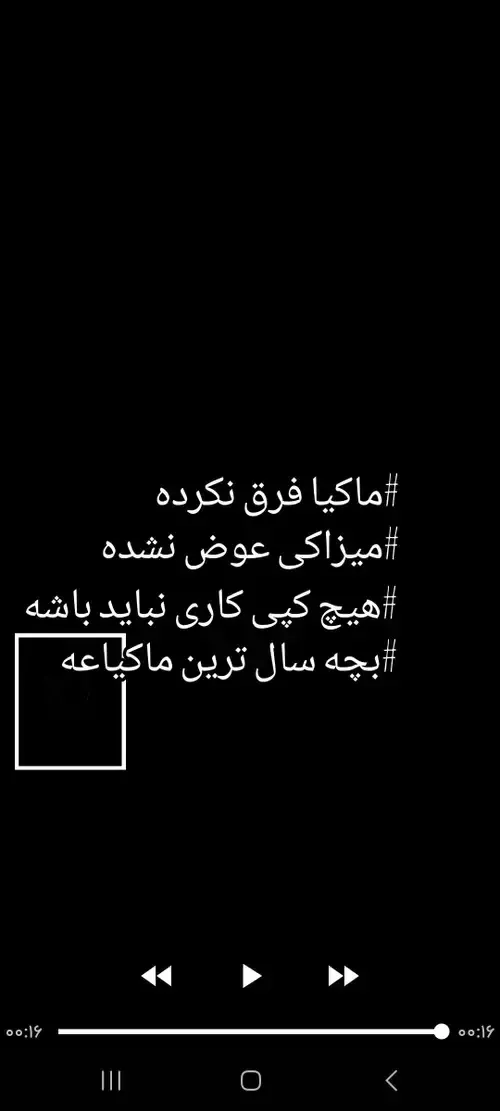 #ماکیا فرق نکرده
#میزاکی عوض نشده
#هیچ کپی کاری نباید باشه
#بچه سال ترین ماکیاعه

۰۰:۱۶ ۰۰:۱۶